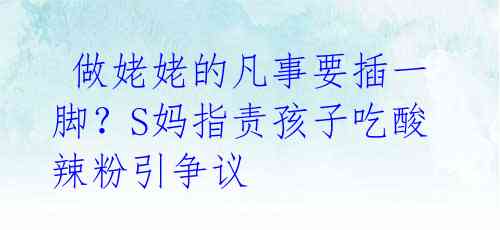 做姥姥的凡事要插一脚？S妈指责孩子吃酸辣粉引争议